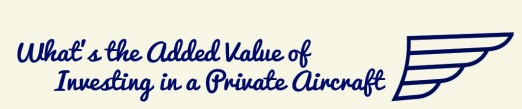 What's the Added Value of Investing in a Private Aircraft